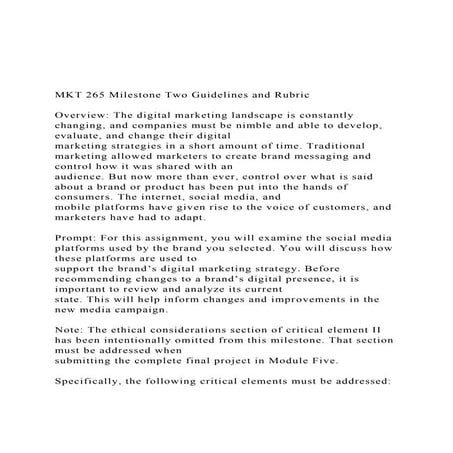 MKT 265 Milestone Two Guidelines and Rubric

Overview: The digital marketing landscape is constantly changing, and companies must be nimble and able to develop, evaluate, and change their digital marketing strategies in a short amount of time. Traditional marketing allowed marketers to create brand messaging and control how it was shared with an audience. But now more than ever, control over what is said about a brand or product has been put into the hands of consumers. The internet, social media, and mobile platforms have given rise to the voice of customers, and marketers have had to adapt.

Prompt: For this assignment, you will examine the social media platforms used by the brand you selected. You will discuss how these platforms are used to support the brand's digital marketing strategy. Before recommending changes to a brand's digital presence, it is important to review and analyze its current state. This will help inform changes and improvements in the new media campaign.

Note: The ethical considerations section of critical element II has been intentionally omitted from this milestone. That section must be addressed when submitting the complete final project in Module Five.

Specifically, the following critical elements must be addressed: